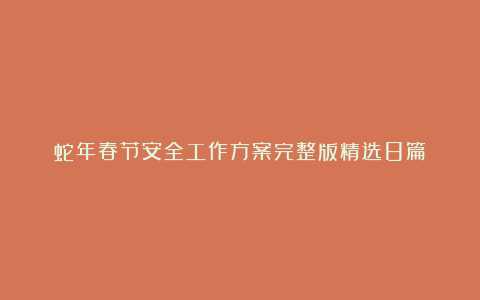 蛇年春节安全工作方案完整版精选日篇